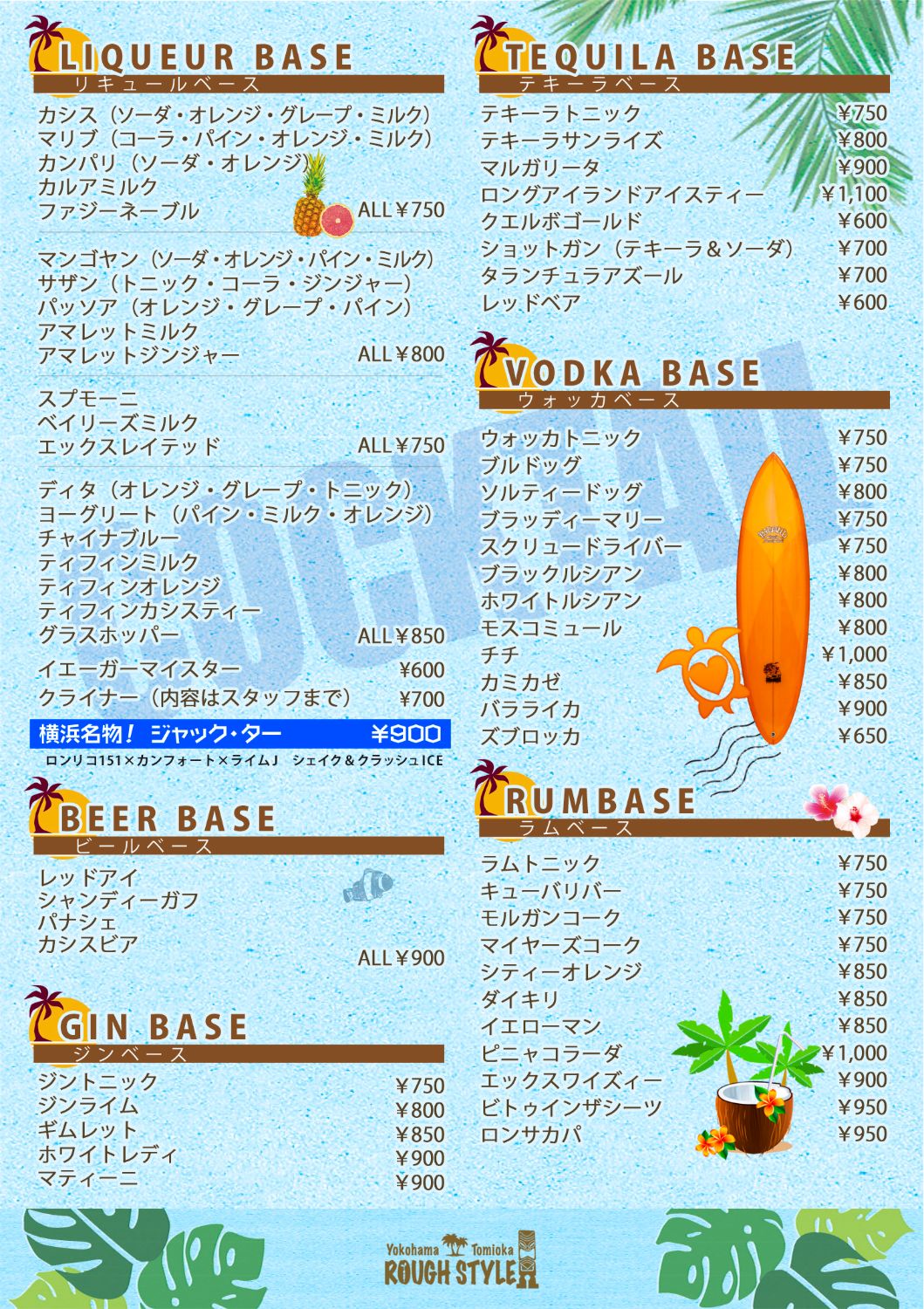 LIQUEUR BASE
リキュールベース

カシス（ソーダ・オレンジ・グレープ・ミルク）
マリブ（コーラ・パイン・オレンジ・ミルク）
カンパリ（ソーダ・オレンジ）
カルアミルク
ファジーネーブル ALL￥750

マンゴヤン（ソーダ・オレンジ・パイン・ミルク）
サザン（トニック・コーラ・ジンジャー）
パッソア（オレンジ・グレープ・パイン）
アマレットミルク
アマレットジンジャー ALL￥800

スプモーニ
ベイリーズミルク
エックスレイテッド ALL￥750

ディタ（オレンジ・グレープ・トニック）
ヨーグリート（パイン・ミルク・オレンジ）
チャイナブルー
ティフィンミルク
ティフィンオレンジ
ティフィンカシスティー
グラスホッパー ALL￥850

イエーガーマイスター ￥600
クライナー（内容はスタッフまで） ￥700

横浜名物！ ジャック・ター ￥900
ロンリコ151×カンフォート×ライムJ シェイク＆クラッシュICE

BEER BASE
ビールベース

レッドアイ
シャンディーガフ
パナシェ
カシスビア
ALL￥900

GIN BASE
ジンベース

ジントニック ￥750
ジンライム ￥800
ギムレット ￥850
ホワイトレディ ￥900
マティーニ ￥900

TEQUILA BASE
テキーラベース

テキーラトニック ￥750
テキーラサンライズ ￥800
マルガリータ ￥900
ロングアイランドアイスティー ￥1,100
クエルボゴールド ￥600
ショットガン（テキーラ＆ソーダ） ￥700
タランチュラアズール ￥700
レッドベア ￥600

VODKA BASE
ウォッカベース

ウォッカトニック ￥750
ブルドッグ ￥750
ソルティードッグ ￥800
ブラッディーマリー ￥750
スクリュードライバー ￥750
ブラックルシアン ￥800
ホワイトルシアン ￥800
モスコミュール ￥800
チチ ￥1,000
カミカゼ ￥850
バラライカ ￥900
ズブロッカ ￥650

RUMBASE
ラムベース

ラムトニック ￥750
キューバリバー ￥750
モルガンコーク ￥750
マイヤーズコーク ￥750
シティーオレンジ ￥850
ダイキリ ￥850
イエローマン ￥850
ピニャコラーダ ￥1,000
エックスワイズィー ￥900
ビトゥインザシーツ ￥950
ロンサカパ ￥950

COCKTAIL

Yokohama Tomioka
ROUGH STYLE